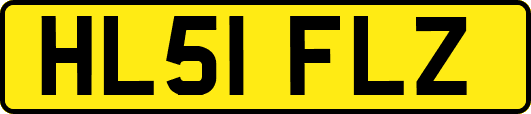 HL51 FLZ